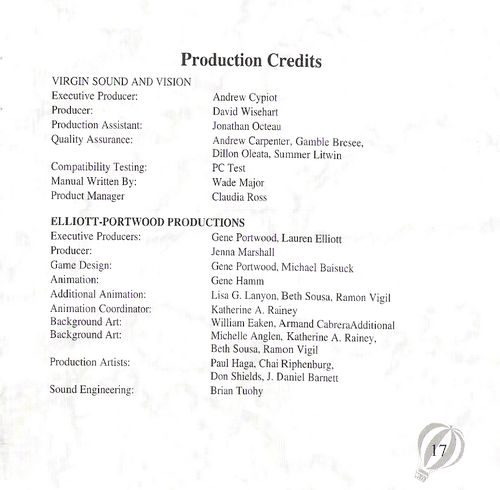 Production Credits

VIRGIN SOUND AND VISION

| | |
|---|---|
| Executive Producer: | Andrew Cypiot |
| Producer: | David Wisehart |
| Production Assistant: | Jonathan Octeau |
| Quality Assurance: | Andrew Carpenter, Gamble Bresee, Dillon Oleata, Summer Litwin |
| Compatibility Testing: | PC Test |
| Manual Written By: | Wade Major |
| Product Manager | Claudia Ross |

ELLIOTT-PORTWOOD PRODUCTIONS

| | |
|---|---|
| Executive Producers: | Gene Portwood, Lauren Elliott |
| Producer: | Jenna Marshall |
| Game Design: | Gene Portwood, Michael Baisuck |
| Animation: | Gene Hamm |
| Additional Animation: | Lisa G. Lanyon, Beth Sousa, Ramon Vigil |
| Animation Coordinator: | Katherine A. Rainey |
| Background Art: | William Eaken, Armand CabreraAdditional |
| Background Art: | Michelle Anglen, Katherine A. Rainey, Beth Sousa, Ramon Vigil |
| Production Artists: | Paul Haga, Chai Riphenburg, Don Shields, J. Daniel Barnett |
| Sound Engineering: | Brian Tuohy |

17